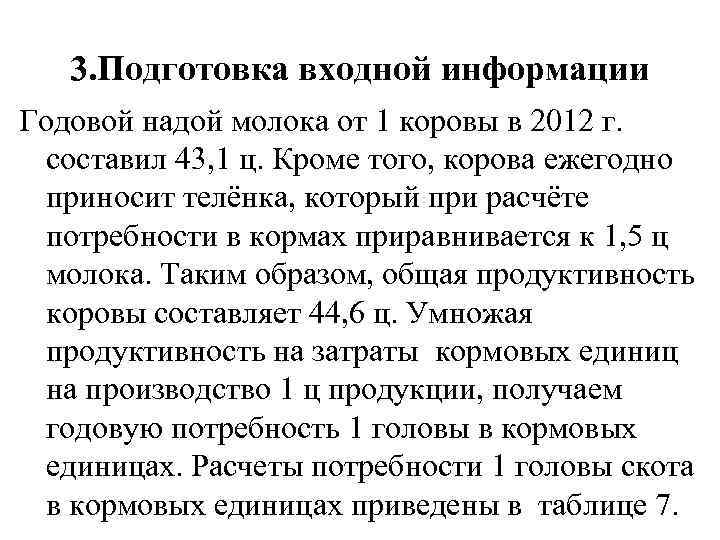 3.Подготовка входной информации

Годовой надой молока от 1 коровы в 2012 г. составил 43,1 ц. Кроме того, корова ежегодно приносит телёнка, который при расчёте потребности в кормах приравнивается к 1,5 ц молока. Таким образом, общая продуктивность коровы составляет 44,6 ц. Умножая продуктивность на затраты кормовых единиц на производство 1 ц продукции, получаем годовую потребность 1 головы в кормовых единицах. Расчеты потребности 1 головы скота в кормовых единицах приведены в таблице 7.